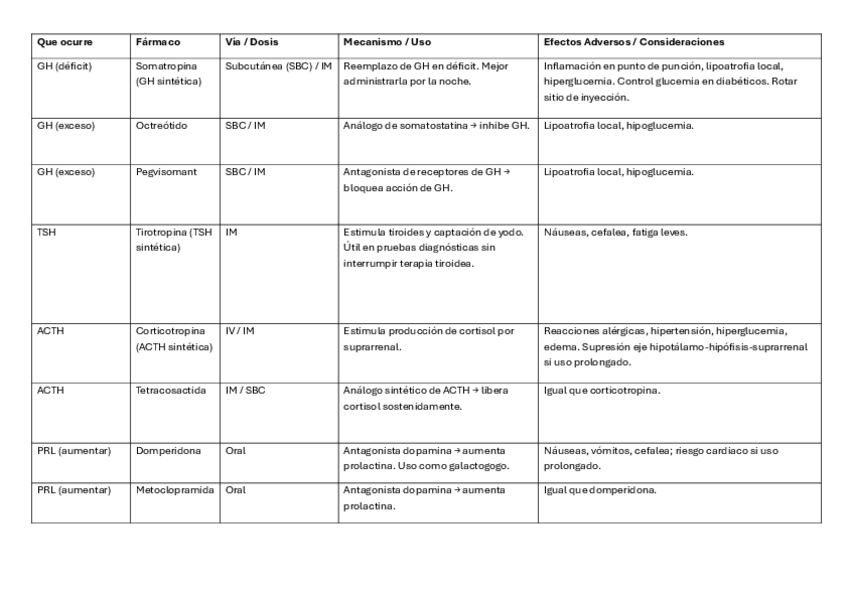 | Que ocurre | Fármaco | Vía / Dosis | Mecanismo / Uso | Efectos Adversos / Consideraciones |
|---|---|---|---|---|
| GH (déficit) | Somatropina (GH sintética) | Subcutánea (SBC) / IM | Reemplazo de GH en déficit. Mejor administrarla por la noche. | Inflamación en punto de punción, lipoatrofia local, hiperglucemia. Control glucemia en diabéticos. Rotar sitio de inyección. |
| GH (exceso) | Octreótido | SBC / IM | Análogo de somatostatina → inhibe GH. | Lipoatrofia local, hipoglucemia. |
| GH (exceso) | Pegvisomant | SBC / IM | Antagonista de receptores de GH → bloquea acción de GH. | Lipoatrofia local, hipoglucemia. |
| TSH | Tirotropina (TSH sintética) | IM | Estimula tiroides y captación de yodo. Útil en pruebas diagnósticas sin interrumpir terapia tiroidea. | Náuseas, cefalea, fatiga leves. |
| ACTH | Corticotropina (ACTH sintética) | IV / IM | Estimula producción de cortisol por suprarrenal. | Reacciones alérgicas, hipertensión, hiperglucemia, edema. Supresión eje hipotálamo-hipófisis-suprarrenal si uso prolongado. |
| ACTH | Tetracosactida | IM / SBC | Análogo sintético de ACTH → libera cortisol sostenidamente. | Igual que corticotropina. |
| PRL (aumentar) | Domperidona | Oral | Antagonista dopamina → aumenta prolactina. Uso como galactogogo. | Náuseas, vómitos, cefalea; riesgo cardiaco si uso prolongado. |
| PRL (aumentar) | Metoclopramida | Oral | Antagonista dopamina → aumenta prolactina. | Igual que domperidona. |